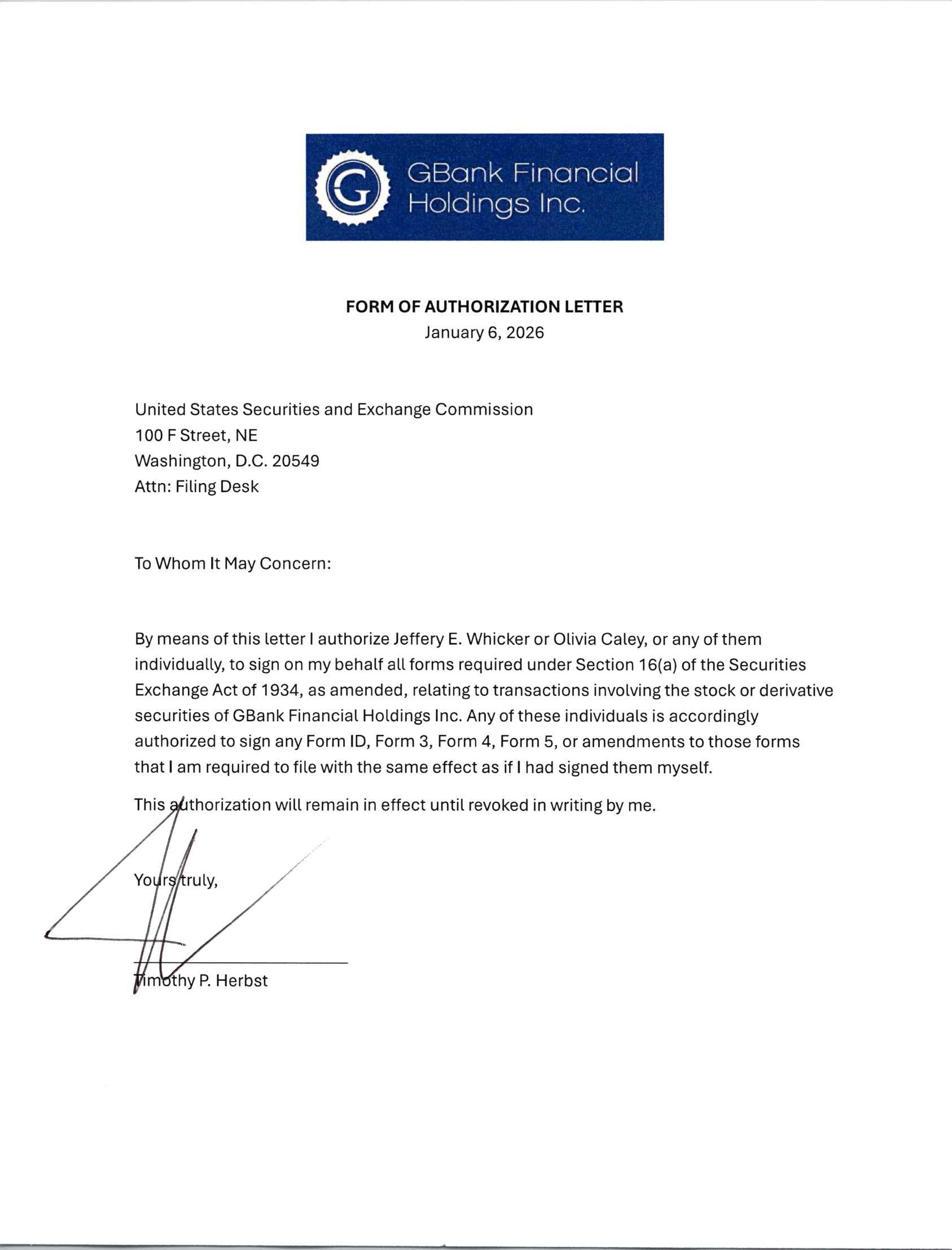 G GBank Financial Holdings Inc.

FORM OF AUTHORIZATION LETTER
January 6, 2026

United States Securities and Exchange Commission
100 F Street, NE
Washington, D.C. 20549
Attn: Filing Desk

To Whom It May Concern:

By means of this letter I authorize Jeffery E. Whicker or Olivia Caley, or any of them individually, to sign on my behalf all forms required under Section 16(a) of the Securities Exchange Act of 1934, as amended, relating to transactions involving the stock or derivative securities of GBank Financial Holdings Inc. Any of these individuals is accordingly authorized to sign any Form ID, Form 3, Form 4, Form 5, or amendments to those forms that I am required to file with the same effect as if I had signed them myself.

This authorization will remain in effect until revoked in writing by me.

Yours truly,

Timothy P. Herbst